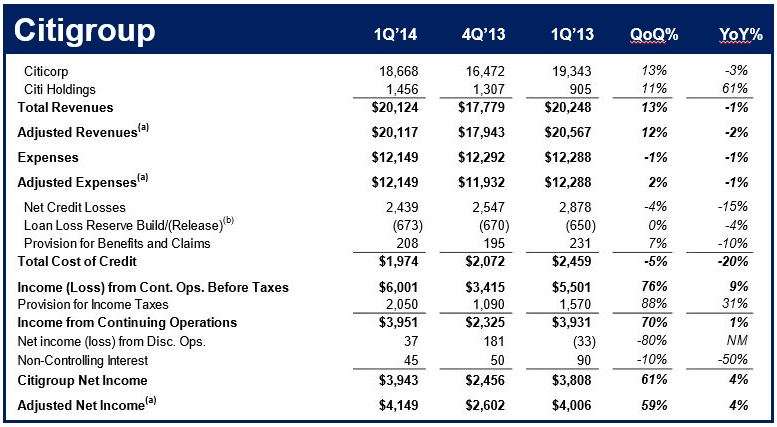 | Citigroup | 1Q'14 | 4Q'13 | 1Q'13 | QoQ% | YoY% |
|---|---|---|---|---|---|
| Citicorp | 18,668 | 16,472 | 19,343 | 13% | -3% |
| Citi Holdings | 1,456 | 1,307 | 905 | 11% | 61% |
| Total Revenues | $20,124 | $17,779 | $20,248 | 13% | -1% |
| Adjusted Revenues$^{(a)}$ | $20,117 | $17,943 | $20,567 | 12% | -2% |
| Expenses | $12,149 | $12,292 | $12,288 | -1% | -1% |
| Adjusted Expenses$^{(a)}$ | $12,149 | $11,932 | $12,288 | 2% | -1% |
| Net Credit Losses | 2,439 | 2,547 | 2,878 | -4% | -15% |
| Loan Loss Reserve Build/(Release)$^{(b)}$ | (673) | (670) | (650) | 0% | -4% |
| Provision for Benefits and Claims | 208 | 195 | 231 | 7% | -10% |
| Total Cost of Credit | $1,974 | $2,072 | $2,459 | -5% | -20% |
| Income (Loss) from Cont. Ops. Before Taxes | $6,001 | $3,415 | $5,501 | 76% | 9% |
| Provision for Income Taxes | 2,050 | 1,090 | 1,570 | 88% | 31% |
| Income from Continuing Operations | $3,951 | $2,325 | $3,931 | 70% | 1% |
| Net income (loss) from Disc. Ops. | 37 | 181 | (33) | -80% | NM |
| Non-Controlling Interest | 45 | 50 | 90 | -10% | -50% |
| Citigroup Net Income | $3,943 | $2,456 | $3,808 | 61% | 4% |
| Adjusted Net Income$^{(a)}$ | $4,149 | $2,602 | $4,006 | 59% | 4% |